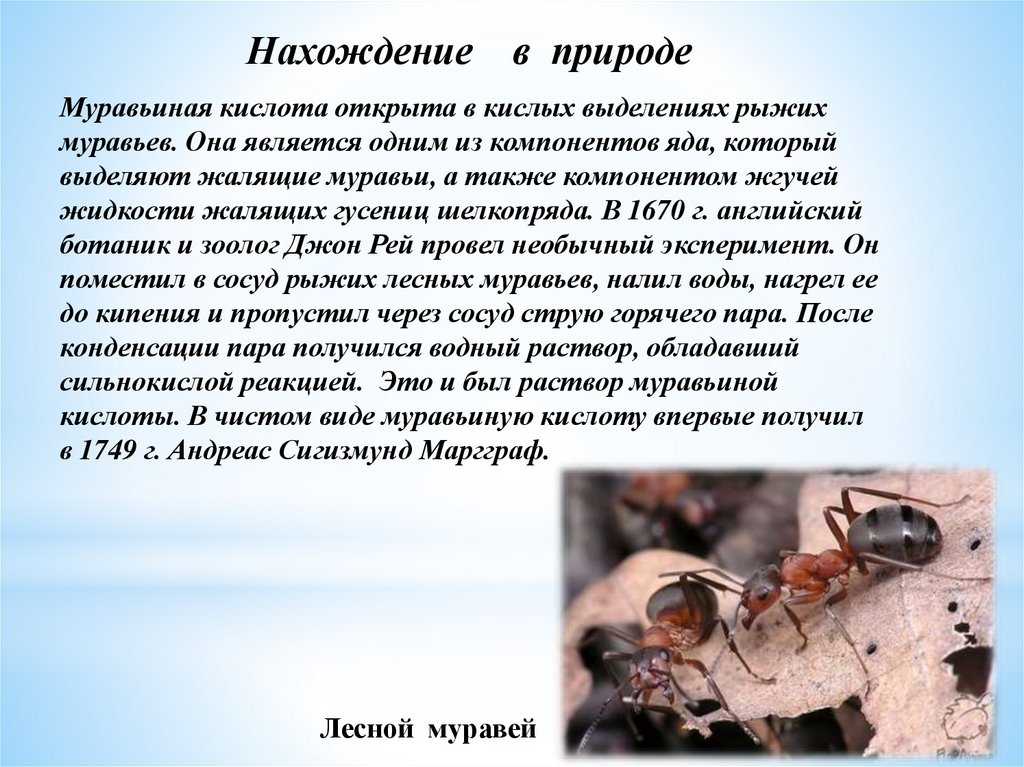 Нахождение в природе

Муравьиная кислота открыта в кислых выделениях рыжих муравьев. Она является одним из компонентов яда, который выделяют жалящие муравьи, а также компонентом жгучей жидкости жалящих гусениц шелкопряда. В 1670 г. английский ботаник и зоолог Джон Рей провел необычный эксперимент. Он поместил в сосуд рыжих лесных муравьев, налил воды, нагрел ее до кипения и пропустил через сосуд струю горячего пара. После конденсации пара получился водный раствор, обладавший сильнокислой реакцией. Это и был раствор муравьиной кислоты. В чистом виде муравьиную кислоту впервые получил в 1749 г. Андреас Сигизмунд Маргграф.

Лесной муравей